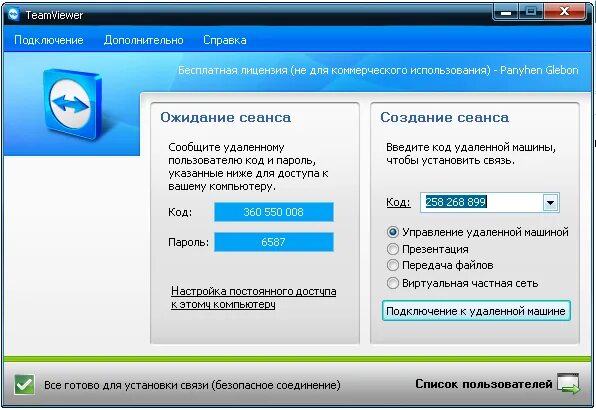 TeamViewer

Подключение Дополнительно Справка

Бесплатная лицензия (не для коммерческого использования) - Panyhen Glebon

Ожидание сеанса

Сообщите удаленному пользователю код и пароль, указанные ниже для доступа к вашему компьютеру.

Код: 360 550 008

Пароль: 6587

Настройка постоянного доступа к этому компьютеру

Создание сеанса

Введите код удаленной машины, чтобы установить связь.

Код: 258 268 899

Управление удаленной машиной
Презентация
Передача файлов
Виртуальная частная сеть

Подключение к удаленной машине

Все готово для установки связи (безопасное соединение)

Список пользователей